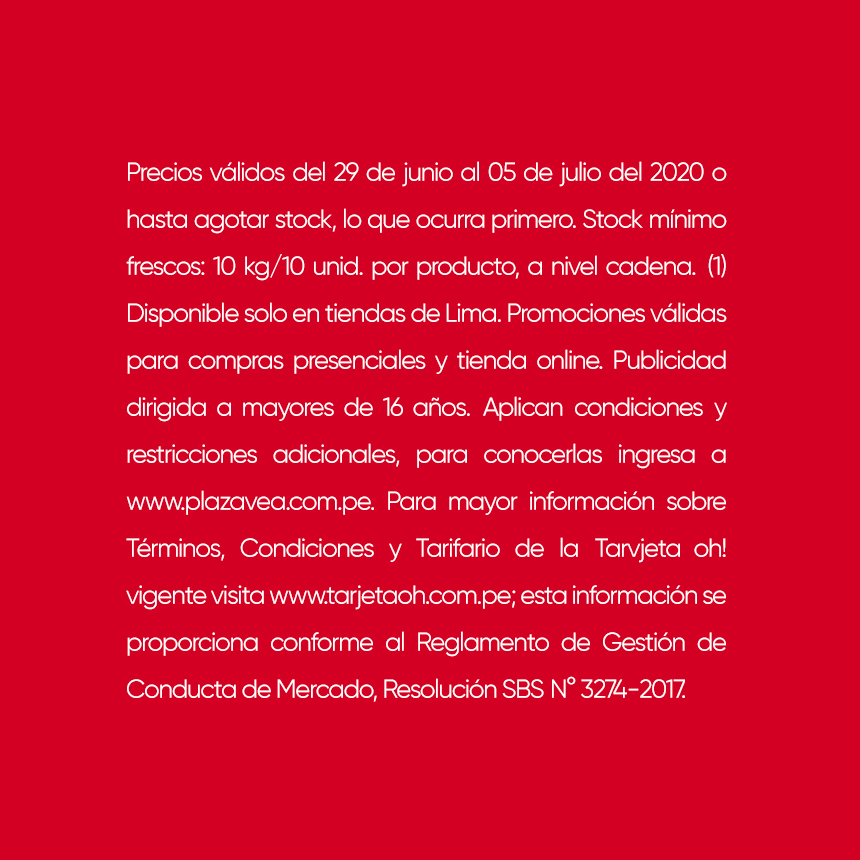 Precios válidos del 29 de junio al 05 de julio del 2020 o hasta agotar stock, lo que ocurra primero. Stock mínimo frescos: 10 kg/10 unid. por producto, a nivel cadena. (1) Disponible solo en tiendas de Lima. Promociones válidas para compras presenciales y tienda online. Publicidad dirigida a mayores de 16 años. Aplican condiciones y restricciones adicionales, para conocerlas ingresa a www.plazavea.com.pe. Para mayor información sobre Términos, Condiciones y Tarifario de la Tarvjeta oh! vigente visita www.tarjetaoh.com.pe; esta información se proporciona conforme al Reglamento de Gestión de Conducta de Mercado, Resolución SBS N° 3274-2017.